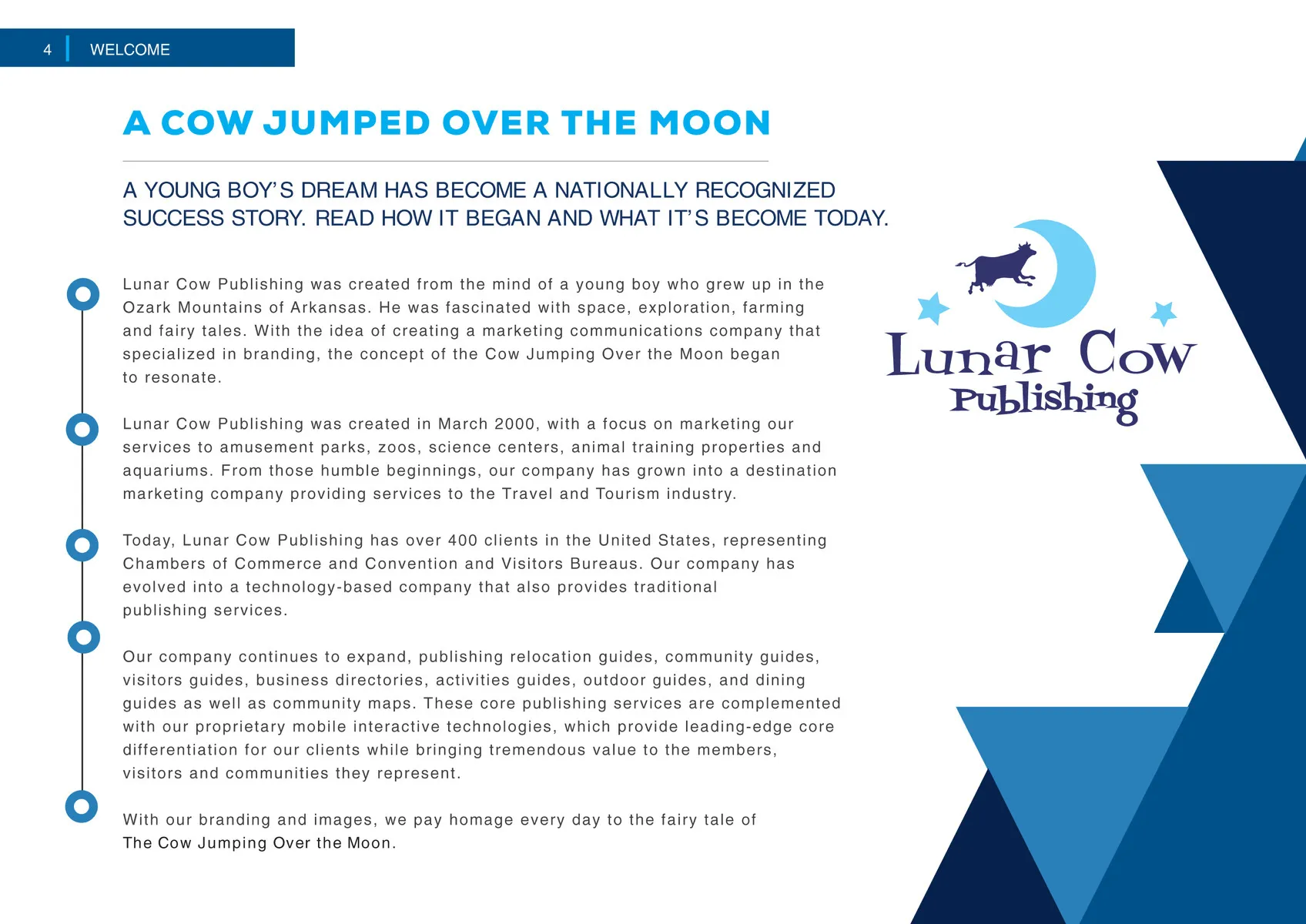 4 WELCOME

A COW JUMPED OVER THE MOON

A YOUNG BOY'S DREAM HAS BECOME A NATIONALLY RECOGNIZED SUCCESS STORY. READ HOW IT BEGAN AND WHAT IT'S BECOME TODAY.

Lunar Cow Publishing was created from the mind of a young boy who grew up in the Ozark Mountains of Arkansas. He was fascinated with space, exploration, farming and fairy tales. With the idea of creating a marketing communications company that specialized in branding, the concept of the Cow Jumping Over the Moon began to resonate.

Lunar Cow Publishing was created in March 2000, with a focus on marketing our services to amusement parks, zoos, science centers, animal training properties and aquariums. From those humble beginnings, our company has grown into a destination marketing company providing services to the Travel and Tourism industry.

Today, Lunar Cow Publishing has over 400 clients in the United States, representing Chambers of Commerce and Convention and Visitors Bureaus. Our company has evolved into a technology-based company that also provides traditional publishing services.

Our company continues to expand, publishing relocation guides, community guides, visitors guides, business directories, activities guides, outdoor guides, and dining guides as well as community maps. These core publishing services are complemented with our proprietary mobile interactive technologies, which provide leading-edge core differentiation for our clients while bringing tremendous value to the members, visitors and communities they represent.

With our branding and images, we pay homage every day to the fairy tale of The Cow Jumping Over the Moon.

Lunar Cow
Publishing